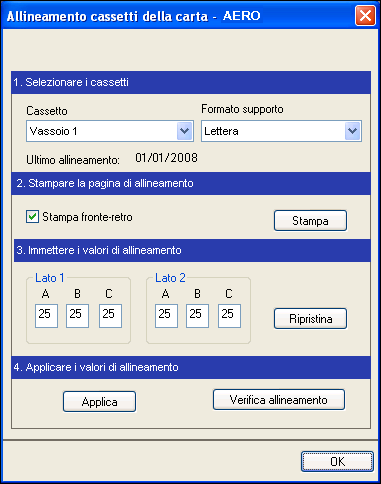 Allineamento cassetti della carta - AERO

1. Selezionare i cassetti

Cassetto
Vassoio 1

Formato supporto
Lettera

Ultimo allineamento: 01/01/2008

2. Stampare la pagina di allineamento

Stampa fronte-retro

Stampa

3. Immettere i valori di allineamento

Lato 1
A B C
25 25 25

Lato 2
A B C
25 25 25

Ripristina

4. Applicare i valori di allineamento

Applica

Verifica allineamento

OK